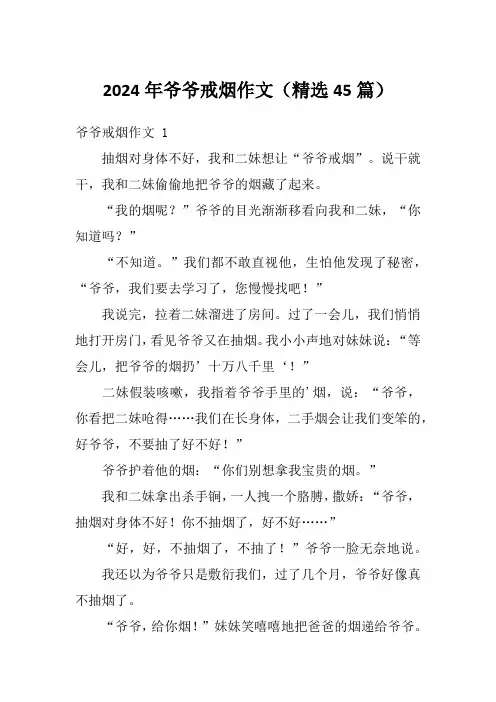 2024 年爷爷戒烟作文（精选 45 篇）

爷爷戒烟作文 1

抽烟对身体不好，我和二妹想让“爷爷戒烟”。说干就干，我和二妹偷偷地把爷爷的烟藏了起来。

“我的烟呢？”爷爷的目光渐渐移看向我和二妹，“你知道吗？”

“不知道。”我们都不敢直视他，生怕他发现了秘密，“爷爷，我们要去学习了，您慢慢找吧！”

我说完，拉着二妹溜进了房间。过了一会儿，我们悄悄地打开房门，看见爷爷又在抽烟。我小小声地对妹妹说：“等会儿，把爷爷的烟扔’十万八千里‘！”

二妹假装咳嗽，我指着爷爷手里的’烟，说：“爷爷，你看把二妹呛得……我们在长身体，二手烟会让我们变笨的，好爷爷，不要抽了好不好！”

爷爷护着他的烟：“你们别想拿我宝贵的烟。”

我和二妹拿出杀手锏，一人拽一个胳膊，撒娇：“爷爷，抽烟对身体不好！你不抽烟了，好不好……”

“好，好，不抽烟了，不抽了！”爷爷一脸无奈地说。

我还以为爷爷只是敷衍我们，过了几个月，爷爷好像真不抽烟了。

“爷爷，给你烟！”妹妹笑嘻嘻地把爸爸的烟递给爷爷。